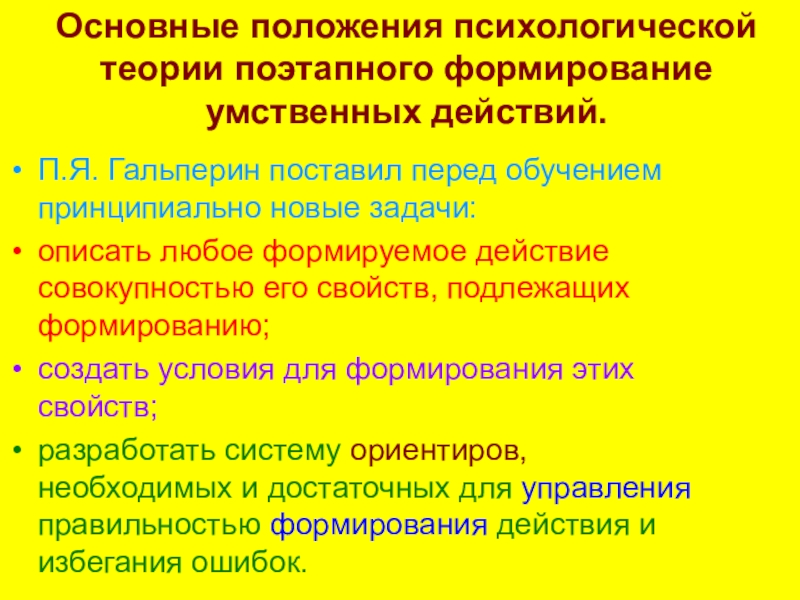 Основные положения психологической теории поэтапного формирование умственных действий.

• П.Я. Гальперин поставил перед обучением принципиально новые задачи:
• описать любое формируемое действие совокупностью его свойств, подлежащих формированию;
• создать условия для формирования этих свойств;
• разработать систему ориентиров, необходимых и достаточных для управления правильностью формирования действия и избегания ошибок.